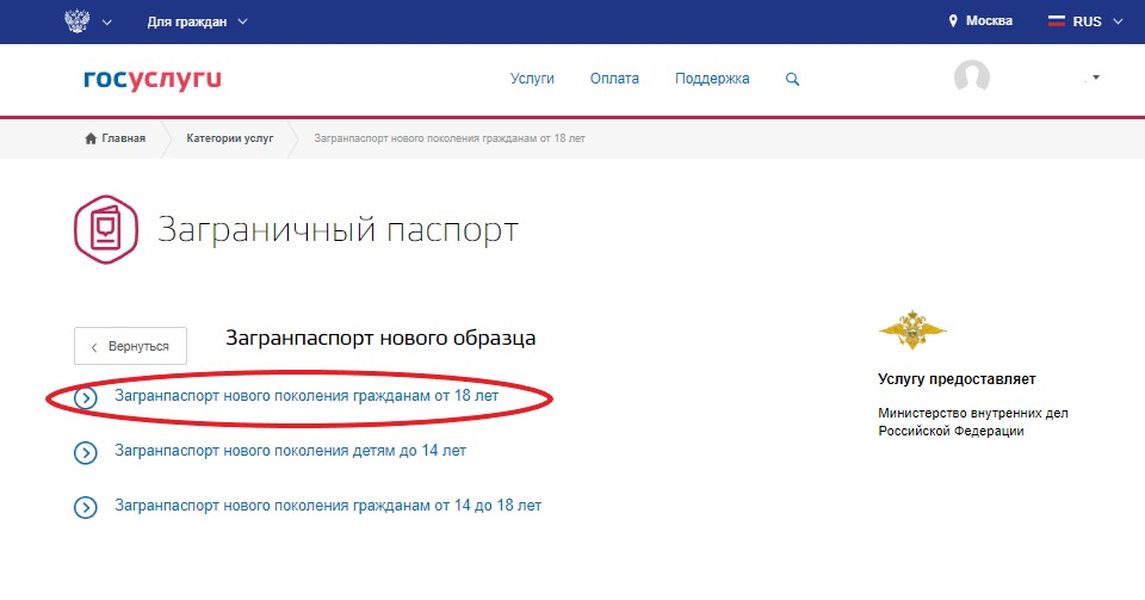 Для граждан
Москва
RUS

госуслуги
Услуги
Оплата
Поддержка

Главная
Категории услуг
Загранпаспорт нового поколения гражданам от 18 лет

Заграничный паспорт

Вернуться
Загранпаспорт нового образца

Загранпаспорт нового поколения гражданам от 18 лет

Загранпаспорт нового поколения детям до 14 лет

Загранпаспорт нового поколения гражданам от 14 до 18 лет

Услугу предоставляет

Министерство внутренних дел Российской Федерации